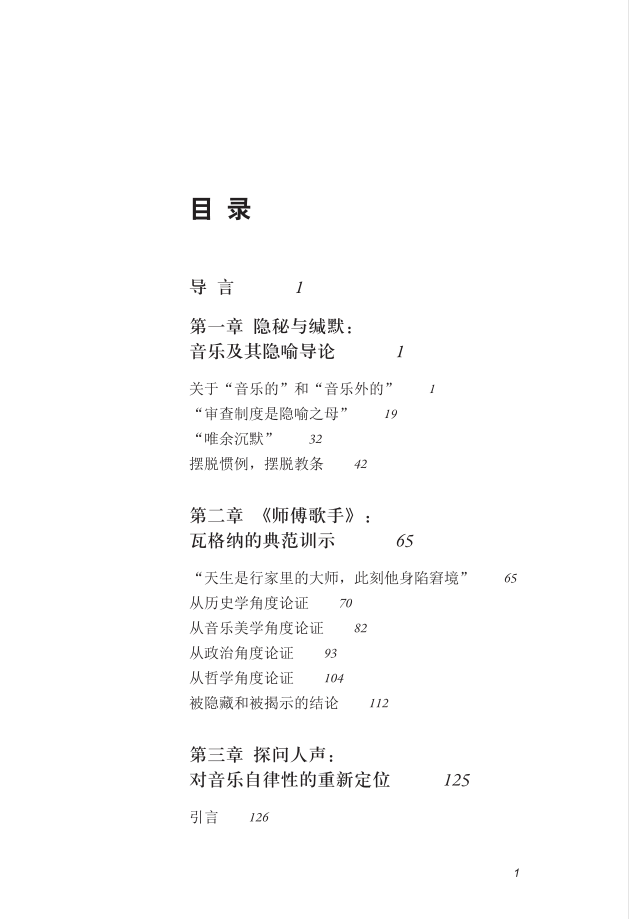 目 录

导 言 1

第一章 隐秘与缄默：音乐及其隐喻导论 1

关于“音乐的”和“音乐外的” 1
“审查制度是隐喻之母” 19
“唯余沉默” 32
摆脱惯例，摆脱教条 42

第二章 《师傅歌手》：瓦格纳的典范训示 65

“天生是行家里的大师，此刻他身陷窘境” 65
从历史学角度论证 70
从音乐美学角度论证 82
从政治角度论证 93
从哲学角度论证 104
被隐藏和被揭示的结论 112

第三章 探问人声：对音乐自律性的重新定位 125

引言 126

1